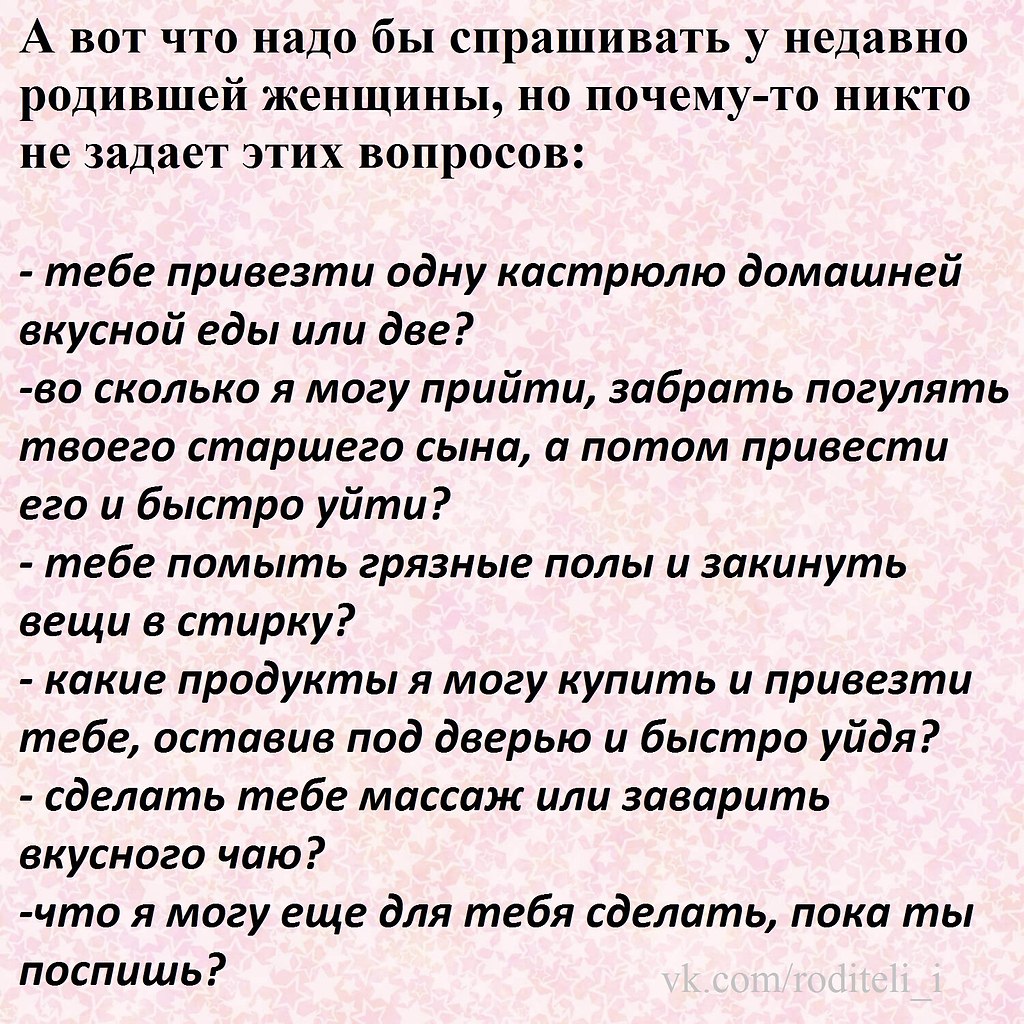 А вот что надо бы спрашивать у недавно родившей женщины, но почему-то никто не задает этих вопросов:

- тебе привезти одну кастрюлю домашней вкусной еды или две?
-во сколько я могу прийти, забрать погулять твоего старшего сына, а потом привести его и быстро уйти?
- тебе помыть грязные полы и закинуть вещи в стирку?
- какие продукты я могу купить и привезти тебе, оставив под дверью и быстро уйдя?
- сделать тебе массаж или заварить вкусного чаю?
-что я могу еще для тебя сделать, пока ты поспишь?

vk.com/roditeli_i